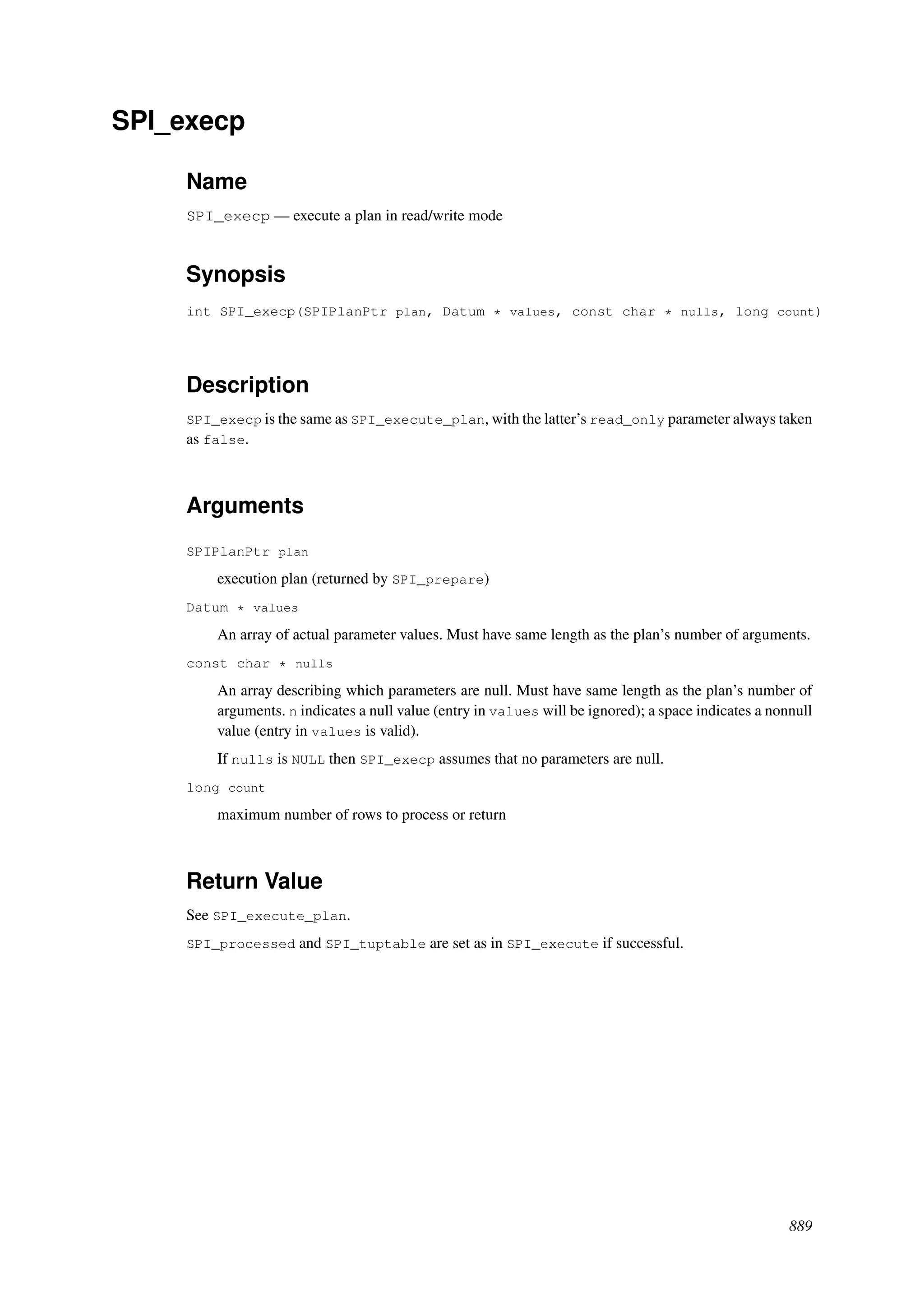 SPI_execp

Name

SPI_execp — execute a plan in read/write mode

Synopsis

int SPI_execp(SPIPlanPtr plan, Datum * values, const char * nulls, long count)

Description

SPI_execp is the same as SPI_execute_plan, with the latter's read_only parameter always taken as false.

Arguments

SPIPlanPtr plan

execution plan (returned by SPI_prepare)

Datum * values

An array of actual parameter values. Must have same length as the plan's number of arguments.

const char * nulls

An array describing which parameters are null. Must have same length as the plan's number of arguments. n indicates a null value (entry in values will be ignored); a space indicates a nonnull value (entry in values is valid).

If nulls is NULL then SPI_execp assumes that no parameters are null.

long count

maximum number of rows to process or return

Return Value

See SPI_execute_plan.

SPI_processed and SPI_tuptable are set as in SPI_execute if successful.

889